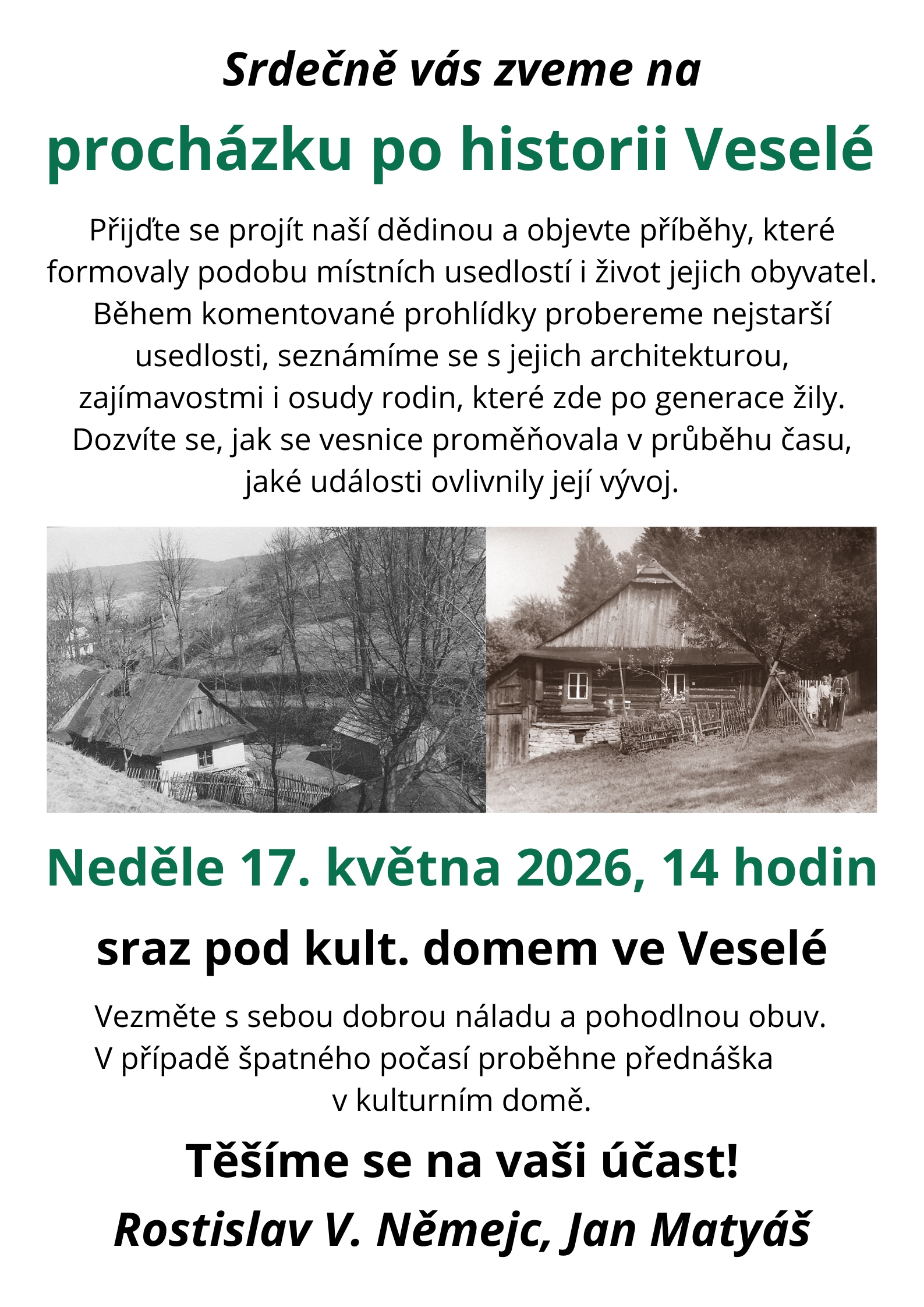 Srdečně vás zveme na

procházku po historii Veselé

Přijďte se projít naší dědinou a objevte příběhy, které formovaly podobu místních usedlostí i život jejich obyvatel. Během komentované prohlídky probereme nejstarší usedlosti, seznámíme se s jejich architekturou, zajímavostmi i osudy rodin, které zde po generace žily. Dozvíte se, jak se vesnice proměňovala v průběhu času, jaké události ovlivnily její vývoj.

Neděle 17. května 2026, 14 hodin

sraz pod kult. domem ve Veselé

Vezměte s sebou dobrou náladu a pohodlnou obuv. V případě špatného počasí proběhne přednáška v kulturním domě.

Těšíme se na vaši účast!

Rostislav V. Němejc, Jan Matyáš